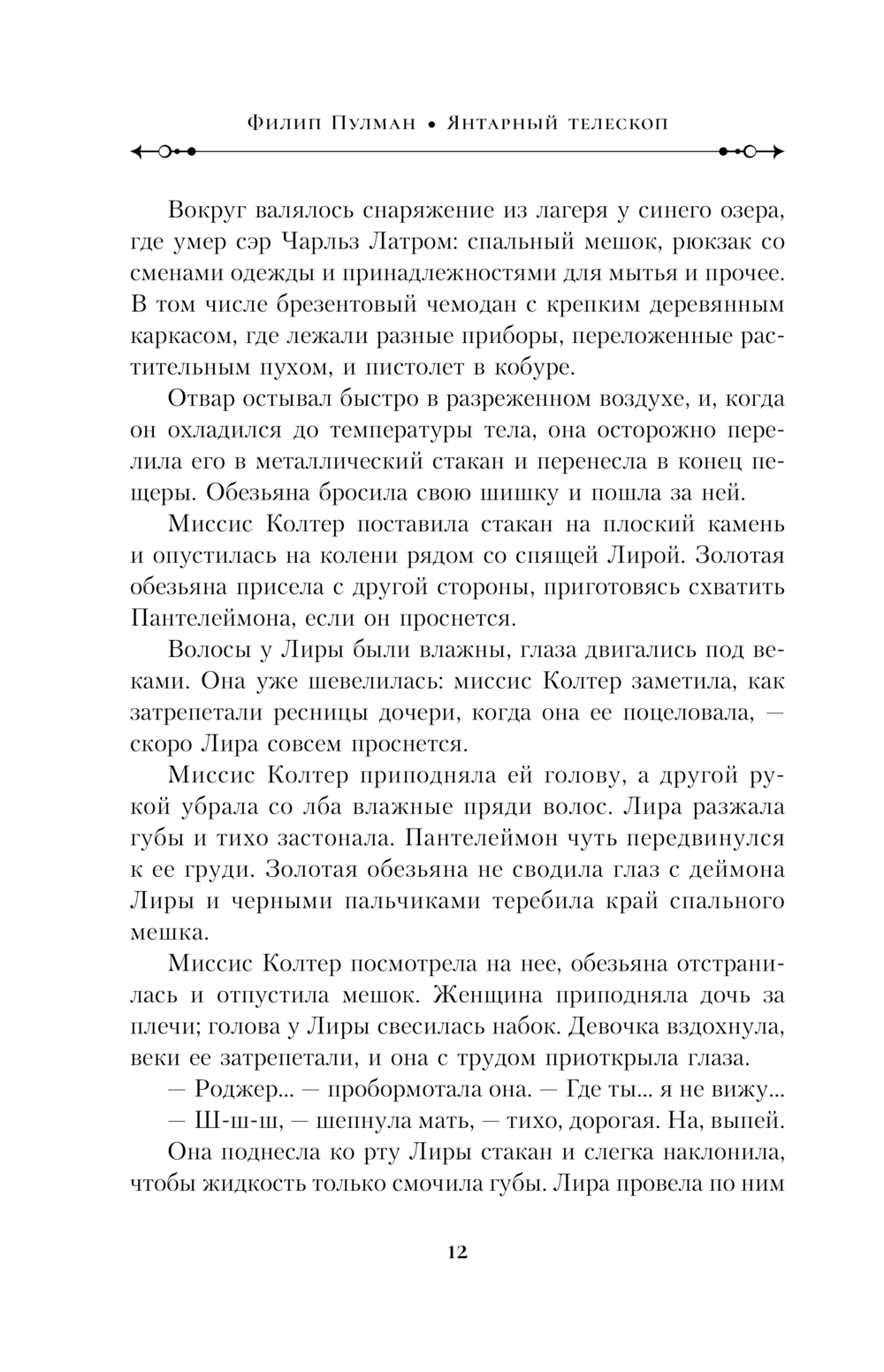 Филип Пулман • Янтарный телескоп

Вокруг валялось снаряжение из лагеря у синего озера, где умер сэр Чарльз Латром: спальный мешок, рюкзак со сменами одежды и принадлежностями для мытья и прочее. В том числе брезентовый чемодан с крепким деревянным каркасом, где лежали разные приборы, переложенные растительным пухом, и пистолет в кобуре.

Отвар остывал быстро в разреженном воздухе, и, когда он охладился до температуры тела, она осторожно перелила его в металлический стакан и перенесла в конец пещеры. Обезьяна бросила свою шишку и пошла за ней.

Миссис Колтер поставила стакан на плоский камень и опустилась на колени рядом со спящей Лирой. Золотая обезьяна присела с другой стороны, приготовясь схватить Пантелеймона, если он проснется.

Волосы у Лиры были влажны, глаза двигались под веками. Она уже шевелилась: миссис Колтер заметила, как затрепетали ресницы дочери, когда она ее поцеловала, — скоро Лира совсем проснется.

Миссис Колтер приподняла ей голову, а другой рукой убрала со лба влажные пряди волос. Лира разжала губы и тихо застонала. Пантелеймон чуть передвинулся к ее груди. Золотая обезьяна не сводила глаз с деймона Лиры и черными пальчиками теребила край спального мешка.

Миссис Колтер посмотрела на нее, обезьяна отстранилась и отпустила мешок. Женщина приподняла дочь за плечи; голова у Лиры свесилась набок. Девочка вздохнула, веки ее затрепетали, и она с трудом приоткрыла глаза.

— Роджер... — пробормотала она. — Где ты... я не вижу...

— Ш-ш-ш, — шепнула мать, — тихо, дорогая. На, выпей.

Она поднесла ко рту Лиры стакан и слегка наклонила, чтобы жидкость только смочила губы. Лира провела по ним

12